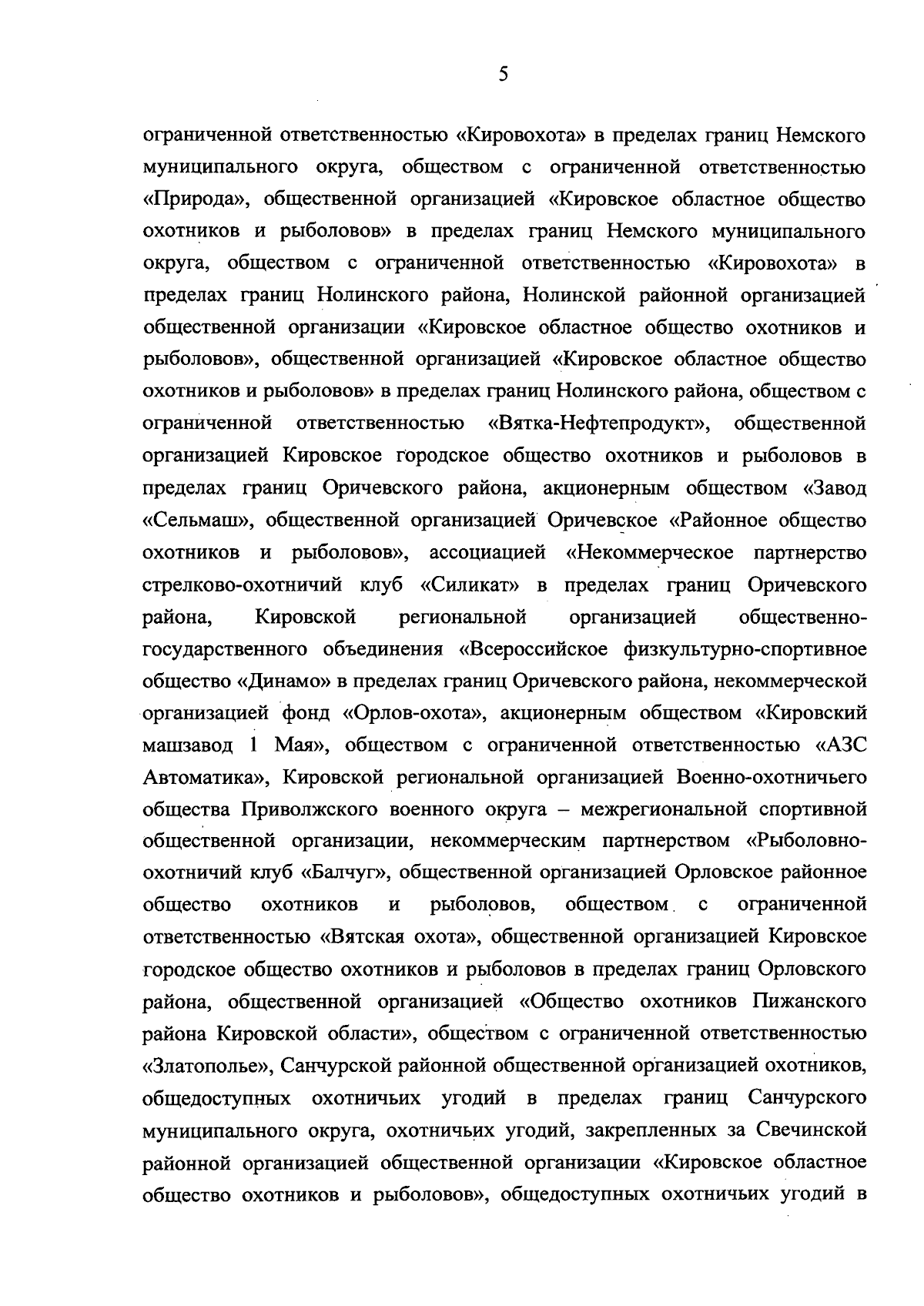 5

ограниченной ответственностью «Кировохота» в пределах границ Немского муниципального округа, обществом с ограниченной ответственностью «Природа», общественной организацией «Кировское областное общество охотников и рыболовов» в пределах границ Немского муниципального округа, обществом с ограниченной ответственностью «Кировохота» в пределах границ Нолинского района, Нолинской районной организацией общественной организации «Кировское областное общество охотников и рыболовов», общественной организацией «Кировское областное общество охотников и рыболовов» в пределах границ Нолинского района, обществом с ограниченной ответственностью «Вятка-Нефтепродукт», общественной организацией Кировское городское общество охотников и рыболовов в пределах границ Оричевского района, акционерным обществом «Завод «Сельмаш», общественной организацией Оричевское «Районное общество охотников и рыболовов», ассоциацией «Некоммерческое партнерство стрелково-охотничий клуб «Силикат» в пределах границ Оричевского района, Кировской региональной организацией общественно-государственного объединения «Всероссийское физкультурно-спортивное общество «Динамо» в пределах границ Оричевского района, некоммерческой организацией фонд «Орлов-охота», акционерным обществом «Кировский машзавод 1 Мая», обществом с ограниченной ответственностью «АЗС Автоматика», Кировской региональной организацией Военно-охотничьего общества Приволжского военного округа – межрегиональной спортивной общественной организации, некоммерческим партнерством «Рыболовно-охотничий клуб «Балчуг», общественной организацией Орловское районное общество охотников и рыболовов, обществом с ограниченной ответственностью «Вятская охота», общественной организацией Кировское городское общество охотников и рыболовов в пределах границ Орловского района, общественной организацией «Общество охотников Пижанского района Кировской области», обществом с ограниченной ответственностью «Златополье», Санчурской районной общественной организацией охотников, общедоступных охотничьих угодий в пределах границ Санчурского муниципального округа, охотничьих угодий, закрепленных за Свечинской районной организацией общественной организации «Кировское областное общество охотников и рыболовов», общедоступных охотничьих угодий в